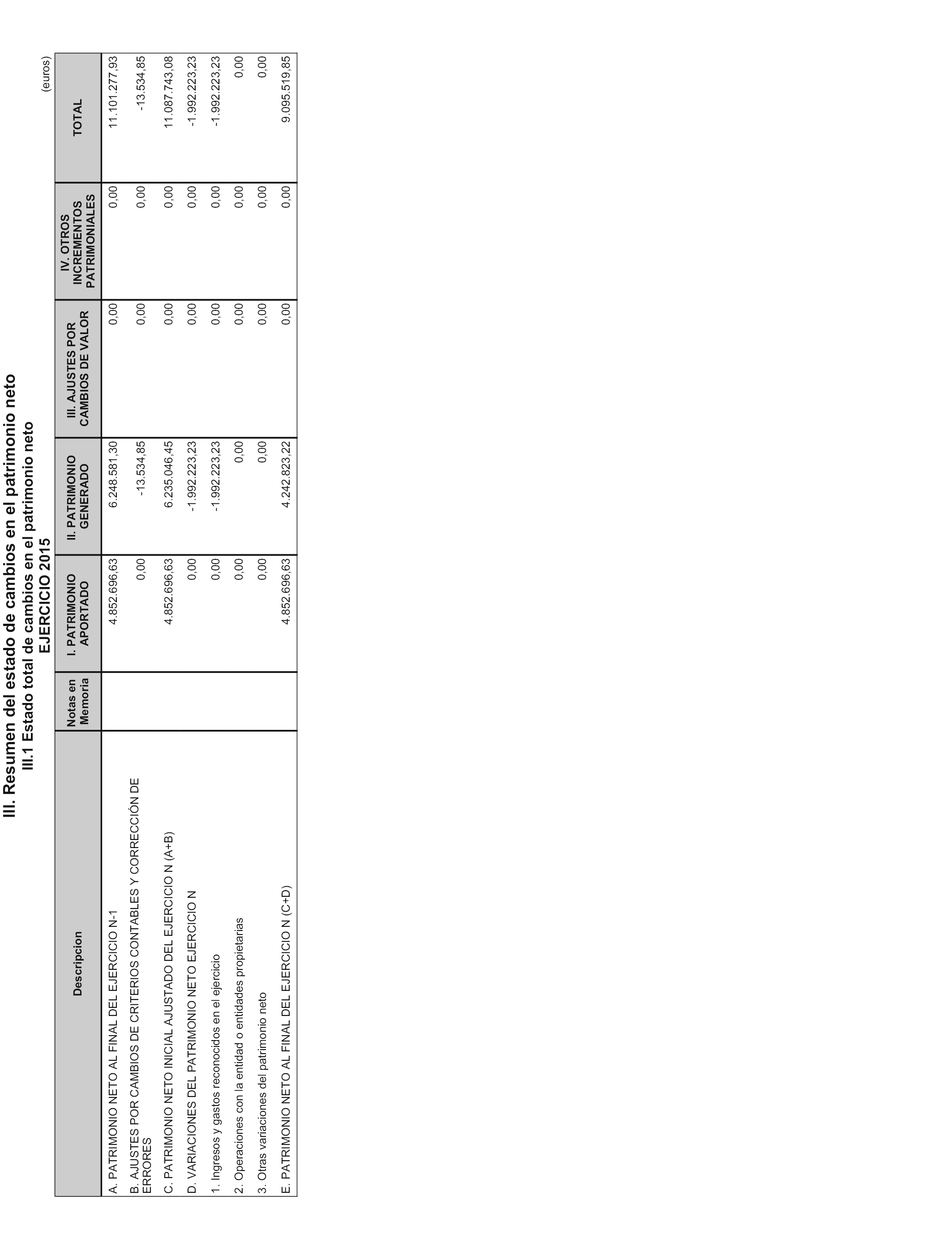 III. Resumen del estado de cambios en el patrimonio neto

III.1 Estado total de cambios en el patrimonio neto

EJERCICIO 2015

(euros)

| Descripcion | Notas en Memoria | I. PATRIMONIO APORTADO | II. PATRIMONIO GENERADO | III. AJUSTES POR CAMBIOS DE VALOR | IV. OTROS INCREMENTOS PATRIMONIALES | TOTAL |
|---|---|---|---|---|---|---|
| A. PATRIMONIO NETO AL FINAL DEL EJERCICIO N-1 | | 4.852.696,63 | 6.248.581,30 | 0,00 | 0,00 | 11.101.277,93 |
| B. AJUSTES POR CAMBIOS DE CRITERIOS CONTABLES Y CORRECCIÓN DE ERRORES | | 0,00 | -13.534,85 | 0,00 | 0,00 | -13.534,85 |
| C. PATRIMONIO NETO INICIAL AJUSTADO DEL EJERCICIO N (A+B) | | 4.852.696,63 | 6.235.046,45 | 0,00 | 0,00 | 11.087.743,08 |
| D. VARIACIONES DEL PATRIMONIO NETO EJERCICIO N | | 0,00 | -1.992.223,23 | 0,00 | 0,00 | -1.992.223,23 |
| 1. Ingresos y gastos reconocidos en el ejercicio | | 0,00 | -1.992.223,23 | 0,00 | 0,00 | -1.992.223,23 |
| 2. Operaciones con la entidad o entidades propietarias | | 0,00 | 0,00 | 0,00 | 0,00 | 0,00 |
| 3. Otras variaciones del patrimonio neto | | 0,00 | 0,00 | 0,00 | 0,00 | 0,00 |
| E. PATRIMONIO NETO AL FINAL DEL EJERCICIO N (C+D) | | 4.852.696,63 | 4.242.823,22 | 0,00 | 0,00 | 9.095.519,85 |